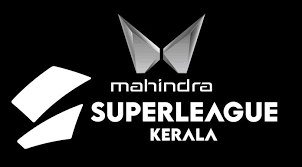 mahindra
SUPERLEAGUE
KERALA